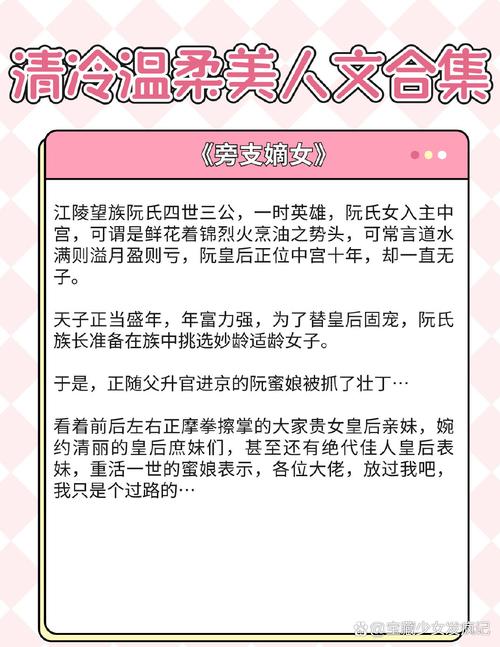 清冷温柔美人文合集

《旁支嫡女》

江陵望族阮氏四世三公，一时英雄，阮氏女入主中宫，可谓是鲜花着锦烈火烹油之势头，可常言道水满则溢月盈则亏，阮皇后正位中宫十年，却一直无子。

天子正当盛年，年富力强，为了替皇后固宠，阮氏族长准备在族中挑选妙龄适龄女子。

于是，正随父升官进京的阮蜜娘被抓了壮丁…

看着前后左右正摩拳擦掌的大家贵女皇后亲妹，婉约清丽的皇后庶妹们，甚至还有绝代佳人皇后表妹，重活一世的蜜娘表示，各位大佬，放过我吧，我只是个过路的…

@宝藏少女发疯记